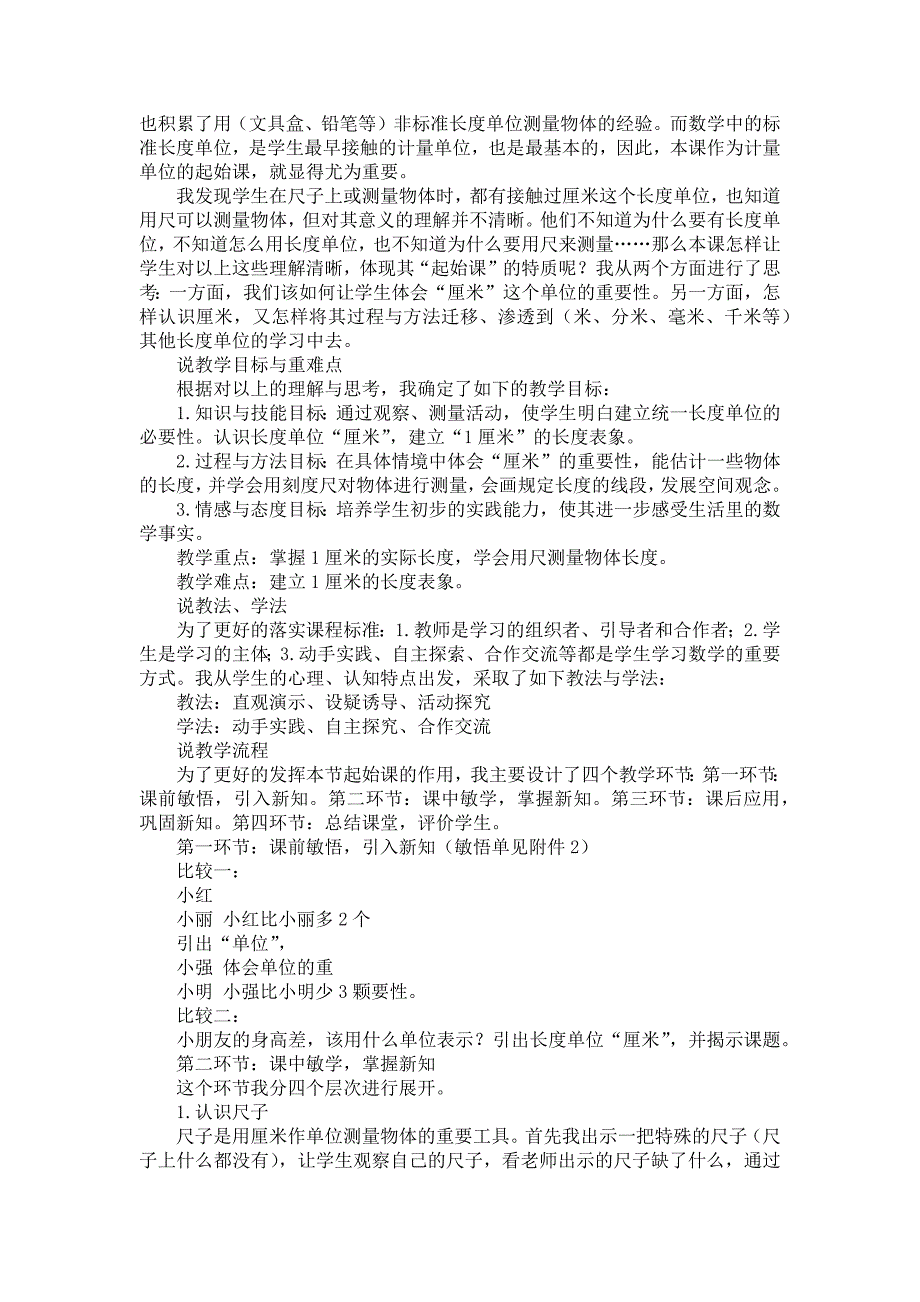 也积累了用（文具盒、铅笔等）非标准长度单位测量物体的经验。而数学中的标准长度单位，是学生最早接触的计量单位，也是最基本的，因此，本课作为计量单位的起始课，就显得尤为重要。

我发现学生在尺子上或测量物体时，都有接触过厘米这个长度单位，也知道用尺可以测量物体，但对其意义的理解并不清晰。他们不知道为什么要有长度单位，不知道怎么用长度单位，也不知道为什么要用尺来测量……那么本课怎样让学生对以上这些理解清晰，体现其“起始课”的特质呢？我从两个方面进行了思考：一方面，我们该如何让学生体会“厘米”这个单位的重要性。另一方面，怎样认识厘米，又怎样将其过程与方法迁移、渗透到（米、分米、毫米、千米等）其他长度单位的学习中去。

说教学目标与重难点

根据对以上的理解与思考，我确定了如下的教学目标：

1.知识与技能目标：通过观察、测量活动，使学生明白建立统一长度单位的必要性。认识长度单位“厘米”，建立“1厘米”的长度表象。

2.过程与方法目标：在具体情境中体会“厘米”的重要性，能估计一些物体的长度，并学会用刻度尺对物体进行测量，会画规定长度的线段，发展空间观念。

3.情感与态度目标：培养学生初步的实践能力，使其进一步感受生活里的数学事实。

教学重点：掌握1厘米的实际长度，学会用尺测量物体长度。

教学难点：建立1厘米的长度表象。

说教法、学法

为了更好的落实课程标准：1.教师是学习的组织者、引导者和合作者；2.学生是学习的主体；3.动手实践、自主探索、合作交流等都是学生学习数学的重要方式。我从学生的心理、认知特点出发，采取了如下教法与学法：

教法：直观演示、设疑诱导、活动探究

学法：动手实践、自主探究、合作交流

说教学流程

为了更好的发挥本节起始课的作用，我主要设计了四个教学环节：第一环节：课前敏悟，引入新知。第二环节：课中敏学，掌握新知。第三环节：课后应用，巩固新知。第四环节：总结课堂，评价学生。

第一环节：课前敏悟，引入新知（敏悟单见附件2）

比较一：

小红

小丽 小红比小丽多2个

引出“单位”，

小强 体会单位的重

小明 小强比小明少3颗要性。

比较二：

小朋友的身高差，该用什么单位表示？引出长度单位“厘米”，并揭示课题。

第二环节：课中敏学，掌握新知

这个环节我分四个层次进行展开。

1.认识尺子

尺子是用厘米作单位测量物体的重要工具。首先我出示一把特殊的尺子（尺子上什么都没有），让学生观察自己的尺子，看老师出示的尺子缺了什么，通过